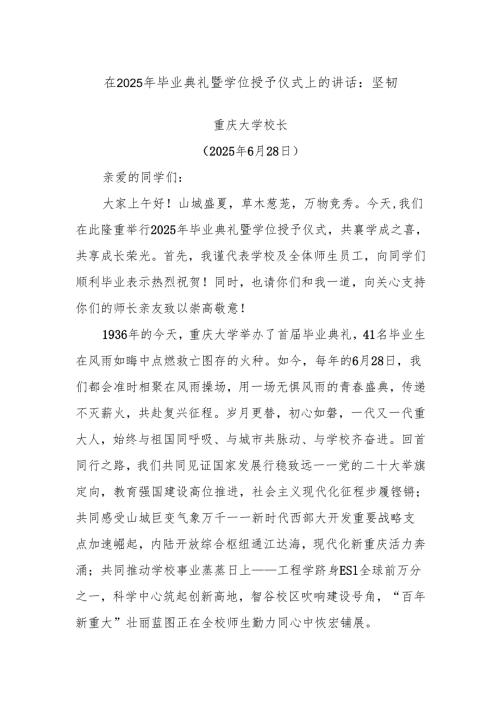 在2025年毕业典礼暨学位授予仪式上的讲话：坚韧

重庆大学校长

（2025年6月28日）

亲爱的同学们：

大家上午好！山城盛夏，草木葱茏，万物竞秀。今天,我们在此隆重举行2025年毕业典礼暨学位授予仪式，共襄学成之喜，共享成长荣光。首先，我谨代表学校及全体师生员工，向同学们顺利毕业表示热烈祝贺！同时，也请你们和我一道，向关心支持你们的师长亲友致以崇高敬意！

1936年的今天，重庆大学举办了首届毕业典礼，41名毕业生在风雨如晦中点燃救亡图存的火种。如今，每年的6月28日，我们都会准时相聚在风雨操场，用一场无惧风雨的青春盛典，传递不灭薪火，共赴复兴征程。岁月更替，初心如磐，一代又一代重大人，始终与祖国同呼吸、与城市共脉动、与学校齐奋进。回首同行之路，我们共同见证国家发展行稳致远——党的二十大举旗定向，教育强国建设高位推进，社会主义现代化征程步履铿锵；共同感受山城巨变气象万千——新时代西部大开发重要战略支点加速崛起，内陆开放综合枢纽通江达海，现代化新重庆活力奔涌；共同推动学校事业蒸蒸日上——工程学跻身ESI全球前万分之一，科学中心筑起创新高地，智谷校区吹响建设号角，“百年新重大”壮丽蓝图正在全校师生勠力同心中恢宏铺展。